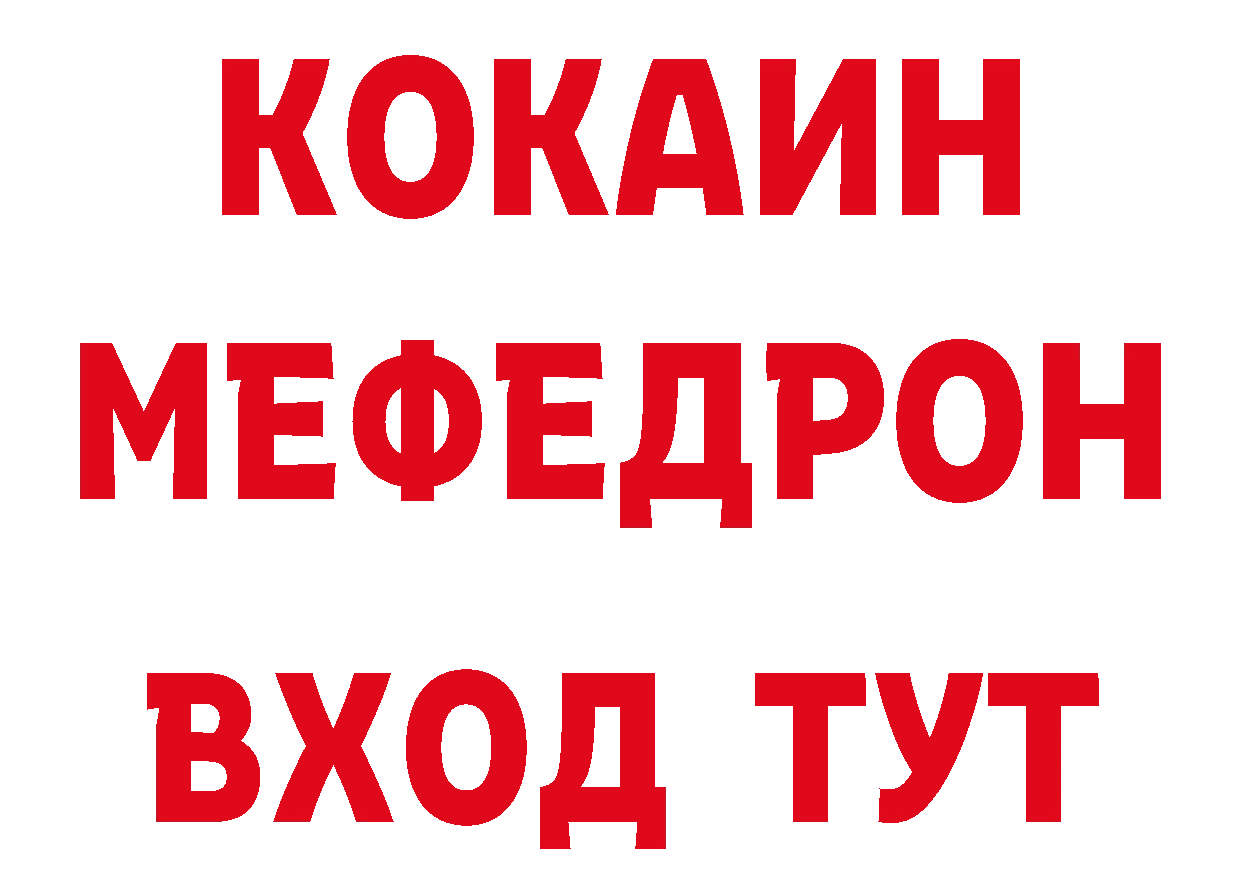 КОКАИН
МЕФЕДРОН
ВХОД ТУТ